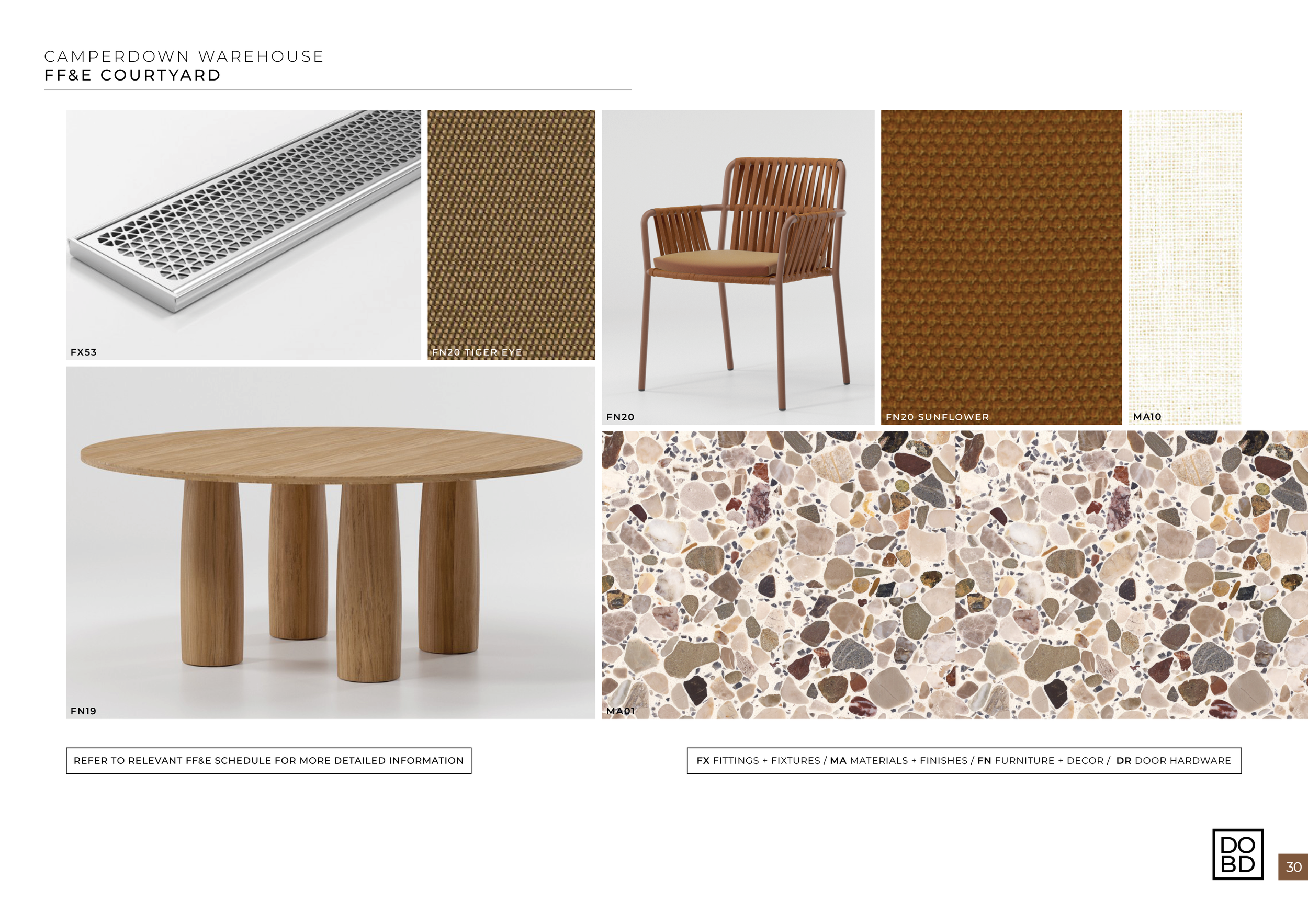 CAMPERDOWN WAREHOUSE
FF&E COURTYARD

FX53

FN20 TIGER EYE

FN20

FN20 SUNFLOWER

MA10

FN19

MA01

REFER TO RELEVANT FF&E SCHEDULE FOR MORE DETAILED INFORMATION

FX FITTINGS + FIXTURES / MA MATERIALS + FINISHES / FN FURNITURE + DECOR / DR DOOR HARDWARE

DO
BD

30